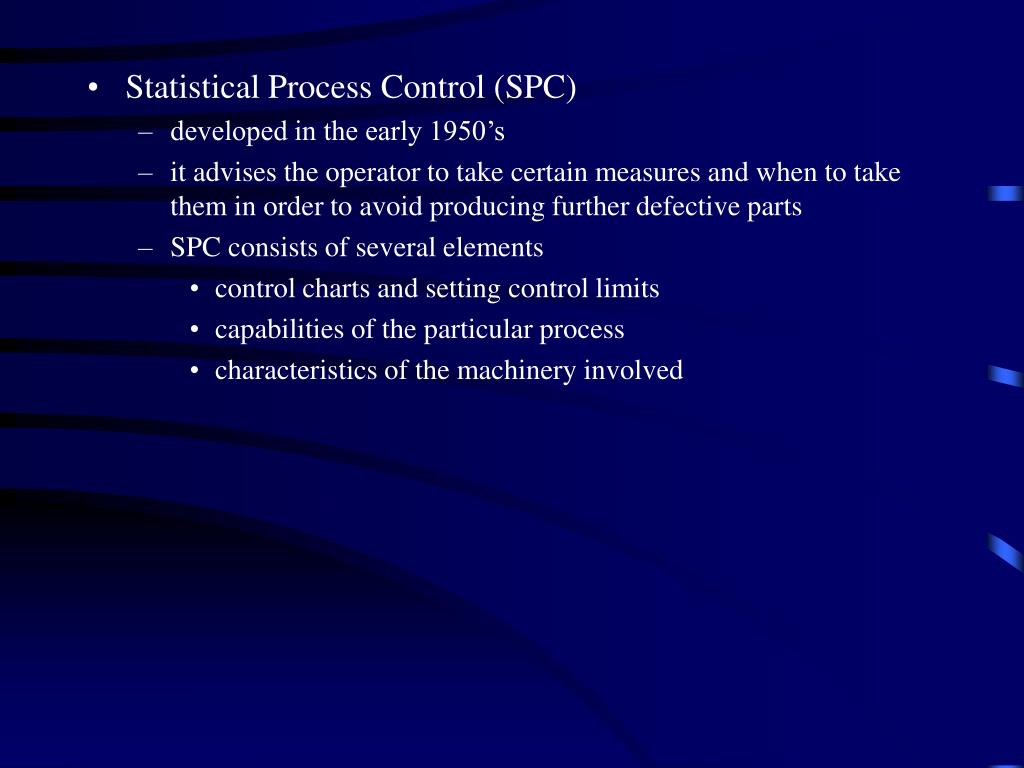 • Statistical Process Control (SPC)
– developed in the early 1950’s
– it advises the operator to take certain measures and when to take them in order to avoid producing further defective parts
– SPC consists of several elements
• control charts and setting control limits
• capabilities of the particular process
• characteristics of the machinery involved